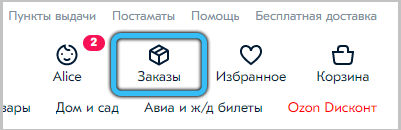 Пункты выдачи Постаматы Помощь Бесплатная доставка

2

Alice Заказы Избранное Корзина

вары Дом и сад Авиа и ж/д билеты Ozon Дисконт